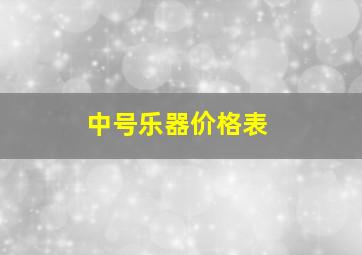 中号乐器价格表